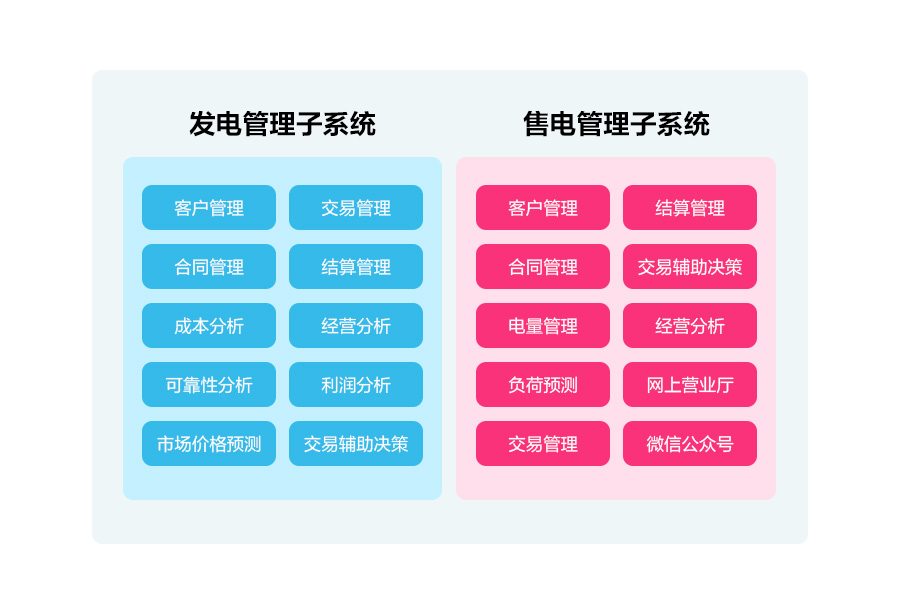 发电管理子系统

客户管理
交易管理
合同管理
结算管理
成本分析
经营分析
可靠性分析
利润分析
市场价格预测
交易辅助决策

售电管理子系统

客户管理
结算管理
合同管理
交易辅助决策
电量管理
经营分析
负荷预测
网上营业厅
交易管理
微信公众号